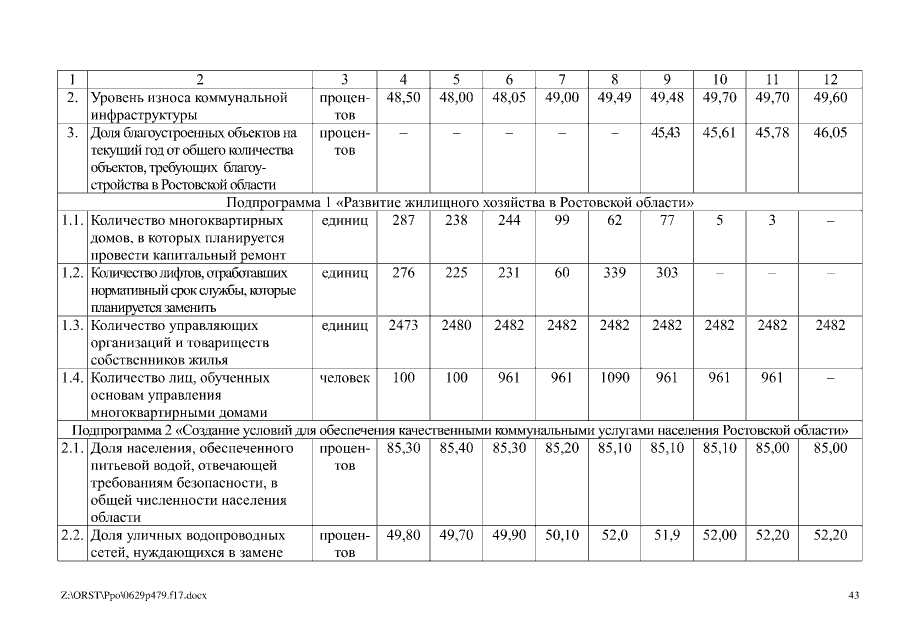 | 1 | 2 | 3 | 4 | 5 | 6 | 7 | 8 | 9 | 10 | 11 | 12 |
|---|---|---|---|---|---|---|---|---|---|---|---|
| 2. | Уровень износа коммунальной инфраструктуры | процентов | 48,50 | 48,00 | 48,05 | 49,00 | 49,49 | 49,48 | 49,70 | 49,70 | 49,60 |
| 3. | Доля благоустроенных объектов на текущий год от общего количества объектов, требующих благоустройства в Ростовской области | процентов | – | – | – | – | – | 45,43 | 45,61 | 45,78 | 46,05 |
| Подпрограмма 1 «Развитие жилищного хозяйства в Ростовской области» | | | | | | | | | | | |
| 1.1. | Количество многоквартирных домов, в которых планируется провести капитальный ремонт | единиц | 287 | 238 | 244 | 99 | 62 | 77 | 5 | 3 | – |
| 1.2. | Количество лифтов, отработавших нормативный срок службы, которые планируется заменить | единиц | 276 | 225 | 231 | 60 | 339 | 303 | – | – | – |
| 1.3. | Количество управляющих организаций и товариществ собственников жилья | единиц | 2473 | 2480 | 2482 | 2482 | 2482 | 2482 | 2482 | 2482 | 2482 |
| 1.4. | Количество лиц, обученных основам управления многоквартирными домами | человек | 100 | 100 | 961 | 961 | 1090 | 961 | 961 | 961 | – |
| Подпрограмма 2 «Создание условий для обеспечения качественными коммунальными услугами населения Ростовской области» | | | | | | | | | | | |
| 2.1. | Доля населения, обеспеченного питьевой водой, отвечающей требованиям безопасности, в общей численности населения области | процентов | 85,30 | 85,40 | 85,30 | 85,20 | 85,10 | 85,10 | 85,10 | 85,00 | 85,00 |
| 2.2. | Доля уличных водопроводных сетей, нуждающихся в замене | процентов | 49,80 | 49,70 | 49,90 | 50,10 | 52,0 | 51,9 | 52,00 | 52,20 | 52,20 |

Z:\ORST\Ppo\0629p479.f17.docx

43